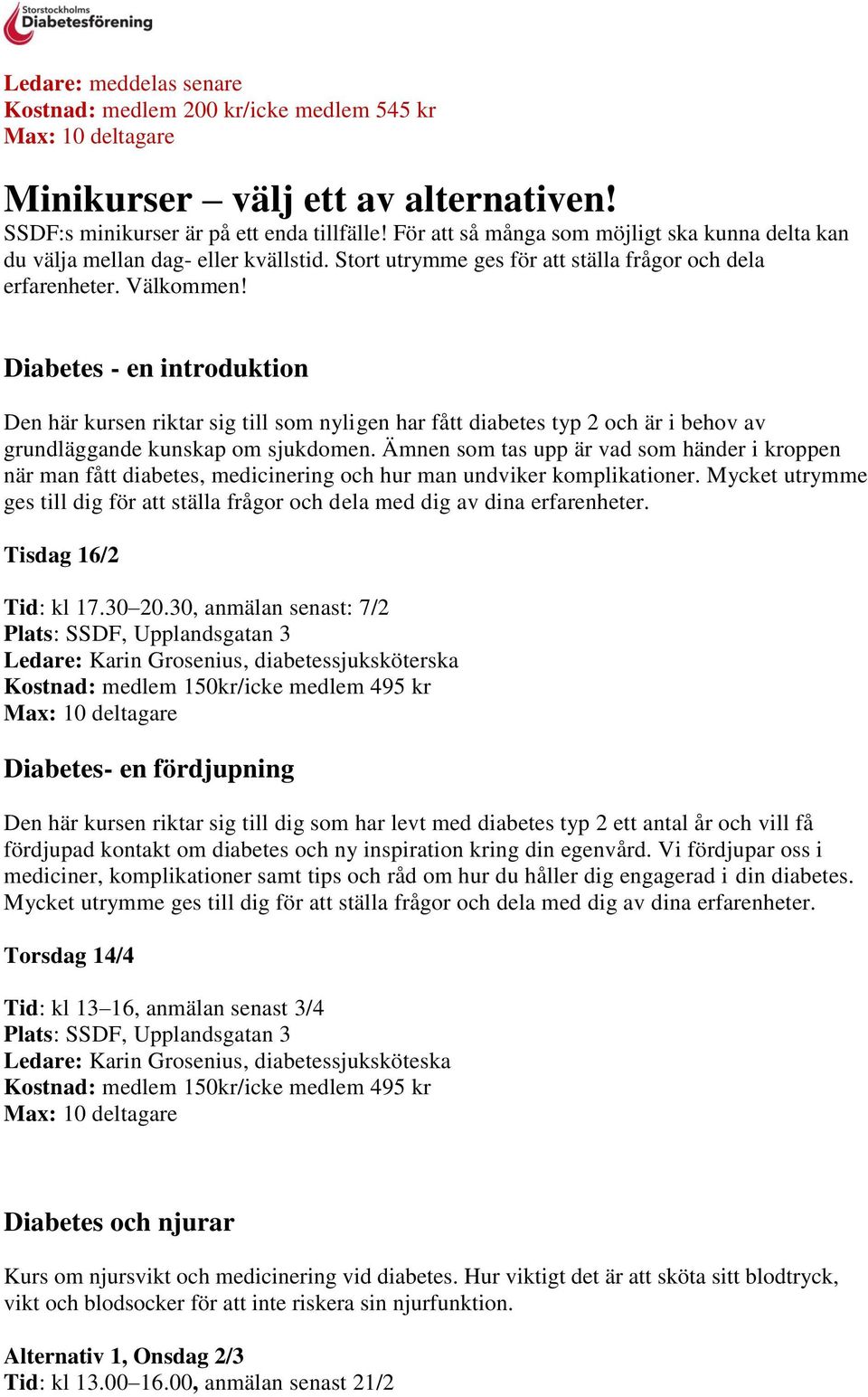 Storstockholms Diabetesförening

Ledare: meddelas senare
Kostnad: medlem 200 kr/icke medlem 545 kr
Max: 10 deltagare

Minikurser – välj ett av alternativen!
SSDF:s minikurser är på ett enda tillfälle! För att så många som möjligt ska kunna delta kan du välja mellan dag- eller kvällstid. Stort utrymme ges för att ställa frågor och dela erfarenheter. Välkommen!

Diabetes - en introduktion

Den här kursen riktar sig till som nyligen har fått diabetes typ 2 och är i behov av grundläggande kunskap om sjukdomen. Ämnen som tas upp är vad som händer i kroppen när man fått diabetes, medicinering och hur man undviker komplikationer. Mycket utrymme ges till dig för att ställa frågor och dela med dig av dina erfarenheter.

Tisdag 16/2

Tid: kl 17.30–20.30, anmälan senast: 7/2
Plats: SSDF, Upplandsgatan 3
Ledare: Karin Grosenius, diabetessjuksköterska
Kostnad: medlem 150kr/icke medlem 495 kr
Max: 10 deltagare

Diabetes- en fördjupning

Den här kursen riktar sig till dig som har levt med diabetes typ 2 ett antal år och vill få fördjupad kontakt om diabetes och ny inspiration kring din egenvård. Vi fördjupar oss i mediciner, komplikationer samt tips och råd om hur du håller dig engagerad i din diabetes. Mycket utrymme ges till dig för att ställa frågor och dela med dig av dina erfarenheter.

Torsdag 14/4

Tid: kl 13–16, anmälan senast 3/4
Plats: SSDF, Upplandsgatan 3
Ledare: Karin Grosenius, diabetessjuksköteska
Kostnad: medlem 150kr/icke medlem 495 kr
Max: 10 deltagare

Diabetes och njurar

Kurs om njursvikt och medicinering vid diabetes. Hur viktigt det är att sköta sitt blodtryck, vikt och blodsocker för att inte riskera sin njurfunktion.

Alternativ 1, Onsdag 2/3
Tid: kl 13.00–16.00, anmälan senast 21/2